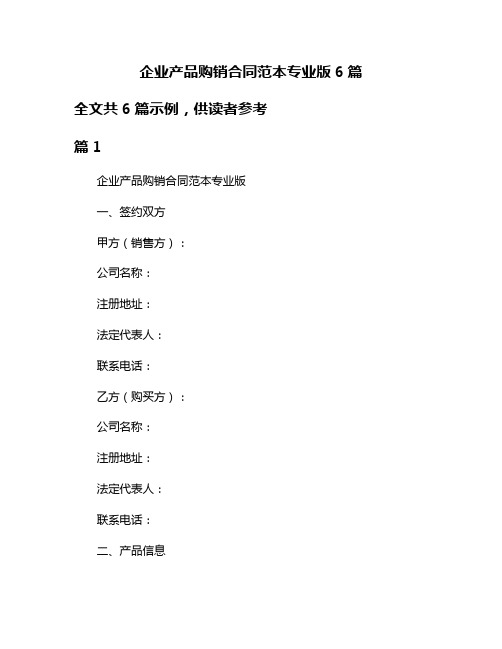 企业产品购销合同范本专业版 6 篇

全文共 6 篇示例，供读者参考

篇 1

企业产品购销合同范本专业版

一、签约双方

甲方（销售方）：

公司名称：

注册地址：

法定代表人：

联系电话：

乙方（购买方）：

公司名称：

注册地址：

法定代表人：

联系电话：

二、产品信息